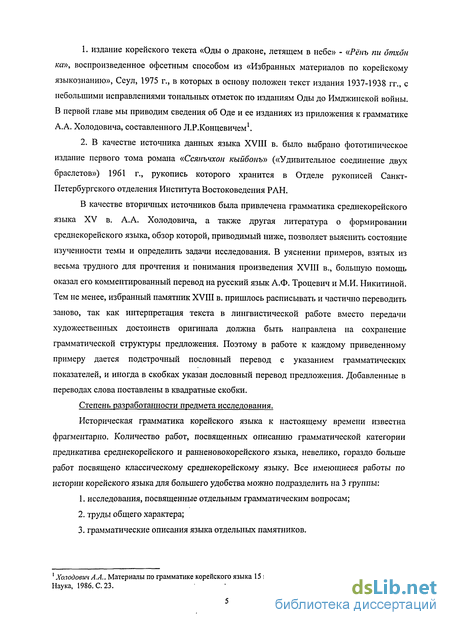 1. издание корейского текста «Оды о драконе, летящем в небе» - «Рёнъ пи ŏтхŏн ка», воспроизведенное офсетным способом из «Избранных материалов по корейскому языкознанию», Сеул, 1975 г., в которых в основу положен текст издания 1937-1938 гг., с небольшими исправлениями тональных отметок по изданиям Оды до Имджинской войны. В первой главе мы приводим сведения об Оде и ее изданиях из приложения к грамматике А.А. Холодовича, составленного Л.Р.Концевичем$^1$.

2. В качестве источника данных языка XVIII в. было выбрано фототипическое издание первого тома романа «Ссянъчхон кыйбонъ» («Удивительное соединение двух браслетов») 1961 г., рукопись которого хранится в Отделе рукописей Санкт-Петербургского отделения Института Востоковедения РАН.

В качестве вторичных источников была привлечена грамматика среднекорейского языка XV в. А.А. Холодовича, а также другая литература о формировании среднекорейского языка, обзор которой, приводимый ниже, позволяет выяснить состояние изученности темы и определить задачи исследования. В уяснении примеров, взятых из весьма трудного для прочтения и понимания произведения XVIII в., большую помощь оказал его комментированный перевод на русский язык А.Ф. Троцевич и М.И. Никитиной. Тем не менее, избранный памятник XVIII в. пришлось расписывать и частично переводить заново, так как интерпретация текста в лингвистической работе вместо передачи художественных достоинств оригинала должна быть направлена на сохранение грамматической структуры предложения. Поэтому в работе к каждому приведенному примеру дается подстрочный пословный перевод с указанием грамматических показателей, и иногда в скобках указан дословный перевод предложения. Добавленные в переводах слова поставлены в квадратные скобки.

Степень разработанности предмета исследования.

Историческая грамматика корейского языка к настоящему времени известна фрагментарно. Количество работ, посвященных описанию грамматической категории предикатива среднекорейского и ранненовокорейского языка, невелико, гораздо больше работ посвящено классическому среднекорейскому языку. Все имеющиеся работы по истории корейского языка для большего удобства можно подразделить на 3 группы:

1. исследования, посвященные отдельным грамматическим вопросам;

2. труды общего характера;

3. грамматические описания языка отдельных памятников.

$^1$ Холодович А.А., Материалы по грамматике корейского языка 15 : Наука, 1986. С. 23.

5

dsLib.net
библиотека диссертаций